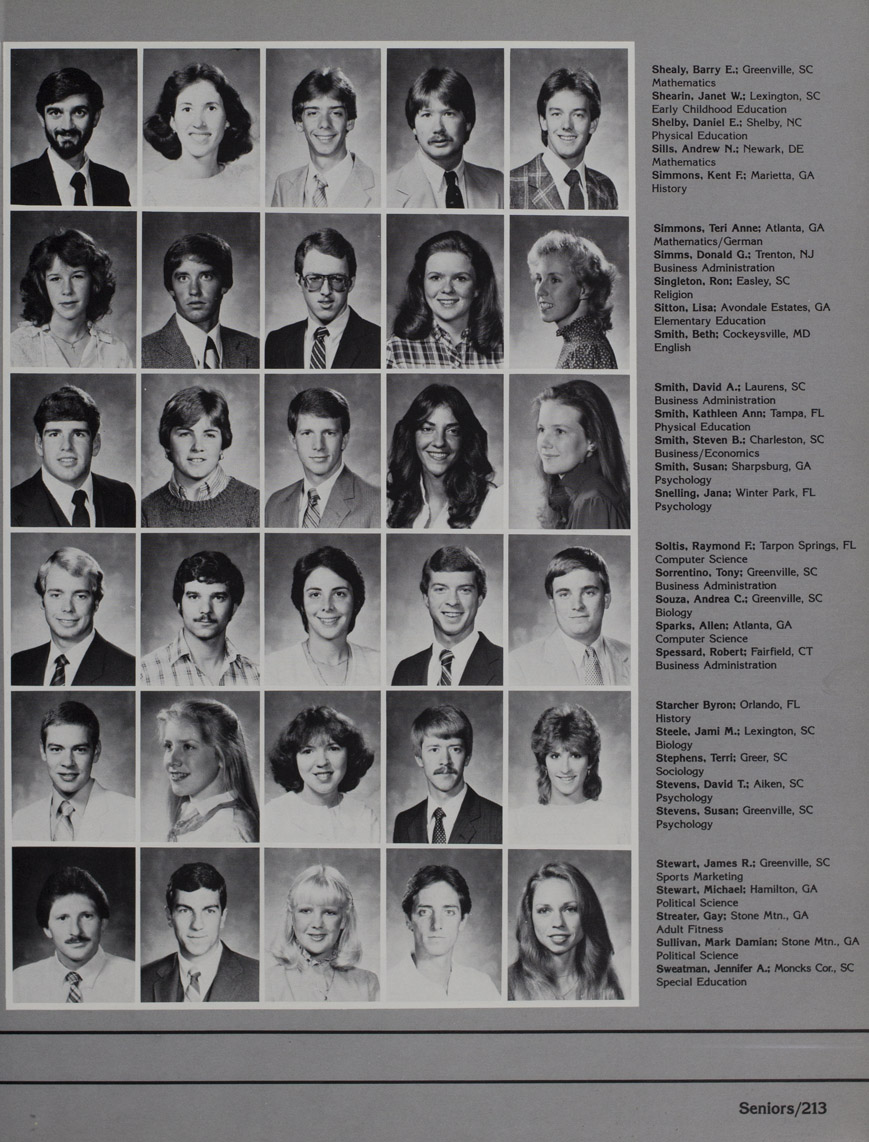 Shealy, Barry E.; Greenville, SC
Mathematics
Shearin, Janet W.; Lexington, SC
Early Childhood Education
Shelby, Daniel E.; Shelby, NC
Physical Education
Sills, Andrew N.; Newark, DE
Mathematics
Simmons, Kent F.; Marietta, GA
History

Simmons, Teri Anne; Atlanta, GA
Mathematics/German
Simms, Donald G.; Trenton, NJ
Business Administration
Singleton, Ron; Easley, SC
Religion
Sitton, Lisa; Avondale Estates, GA
Elementary Education
Smith, Beth; Cockeysville, MD
English

Smith, David A.; Laurens, SC
Business Administration
Smith, Kathleen Ann; Tampa, FL
Physical Education
Smith, Steven B.; Charleston, SC
Business/Economics
Smith, Susan; Sharpsburg, GA
Psychology
Snelling, Jana; Winter Park, FL
Psychology

Soltis, Raymond F.; Tarpon Springs, FL
Computer Science
Sorrentino, Tony; Greenville, SC
Business Administration
Souza, Andrea C.; Greenville, SC
Biology
Sparks, Allen; Atlanta, GA
Computer Science
Spessard, Robert; Fairfield, CT
Business Administration

Starcher Byron; Orlando, FL
History
Steele, Jami M.; Lexington, SC
Biology
Stephens, Terri; Greer, SC
Sociology
Stevens, David T.; Aiken, SC
Psychology
Stevens, Susan; Greenville, SC
Psychology

Stewart, James R.; Greenville, SC
Sports Marketing
Stewart, Michael; Hamilton, GA
Political Science
Streater, Gay; Stone Mtn., GA
Adult Fitness
Sullivan, Mark Damian; Stone Mtn., GA
Political Science
Sweatman, Jennifer A.; Moncks Cor., SC
Special Education

Seniors/213